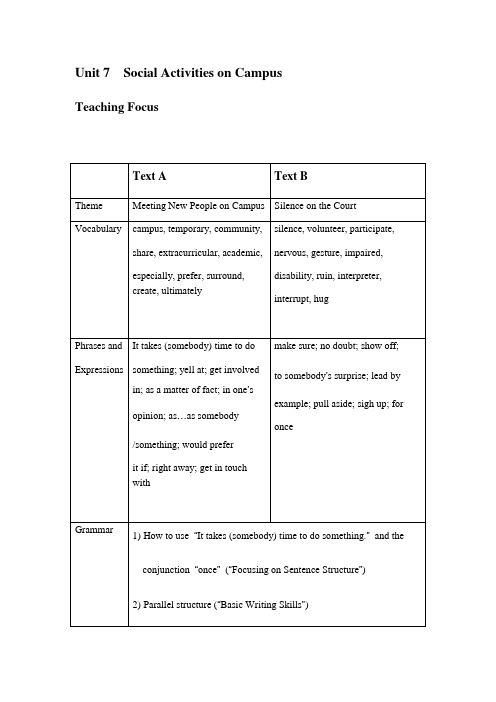 Unit 7 Social Activities on Campus

Teaching Focus

| | Text A | Text B |
|---|---|---|
| Theme | Meeting New People on Campus | Silence on the Court |
| Vocabulary | campus, temporary, community, share, extracurricular, academic, especially, prefer, surround, create, ultimately | silence, volunteer, participate, nervous, gesture, impaired, disability, ruin, interpreter, interrupt, hug |
| Phrases and Expressions | It takes (somebody) time to do something; yell at; get involved in; as a matter of fact; in one's opinion; as…as somebody /something; would prefer it if; right away; get in touch with | make sure; no doubt; show off; to somebody's surprise; lead by example; pull aside; sigh up; for once |
| Grammar | 1) How to use "It takes (somebody) time to do something." and the conjunction "once" ("Focusing on Sentence Structure") 2) Parallel structure ("Basic Writing Skills") | |